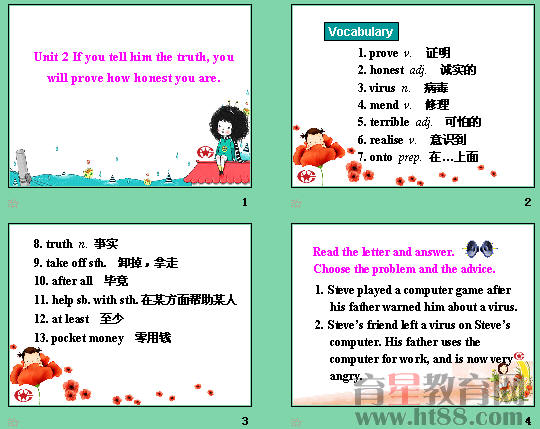 Unit 2 If you tell him the truth, you will prove how honest you are.

1

Vocabulary

1. prove v. 证明
2. honest adj. 诚实的
3. virus n. 病毒
4. mend v. 修理
5. terrible adj. 可怕的
6. realise v. 意识到
7. onto prep. 在…上面

2

8. truth n. 事实
9. take off sth. 卸掉，拿走
10. after all 毕竟
11. help sb. with sth. 在某方面帮助某人
12. at least 至少
13. pocket money 零用钱

3

Read the letter and answer.
Choose the problem and the advice.

1. Steve played a computer game after his father warned him about a virus.
2. Steve's friend left a virus on Steve's computer. His father uses the computer for work, and is now very angry.

4

育星教育网
www.ht88.com